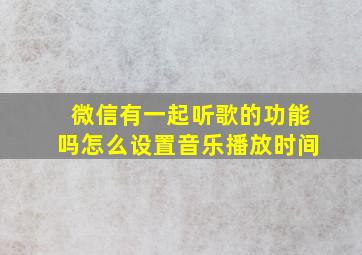 微信有一起听歌的功能吗怎么设置音乐播放时间